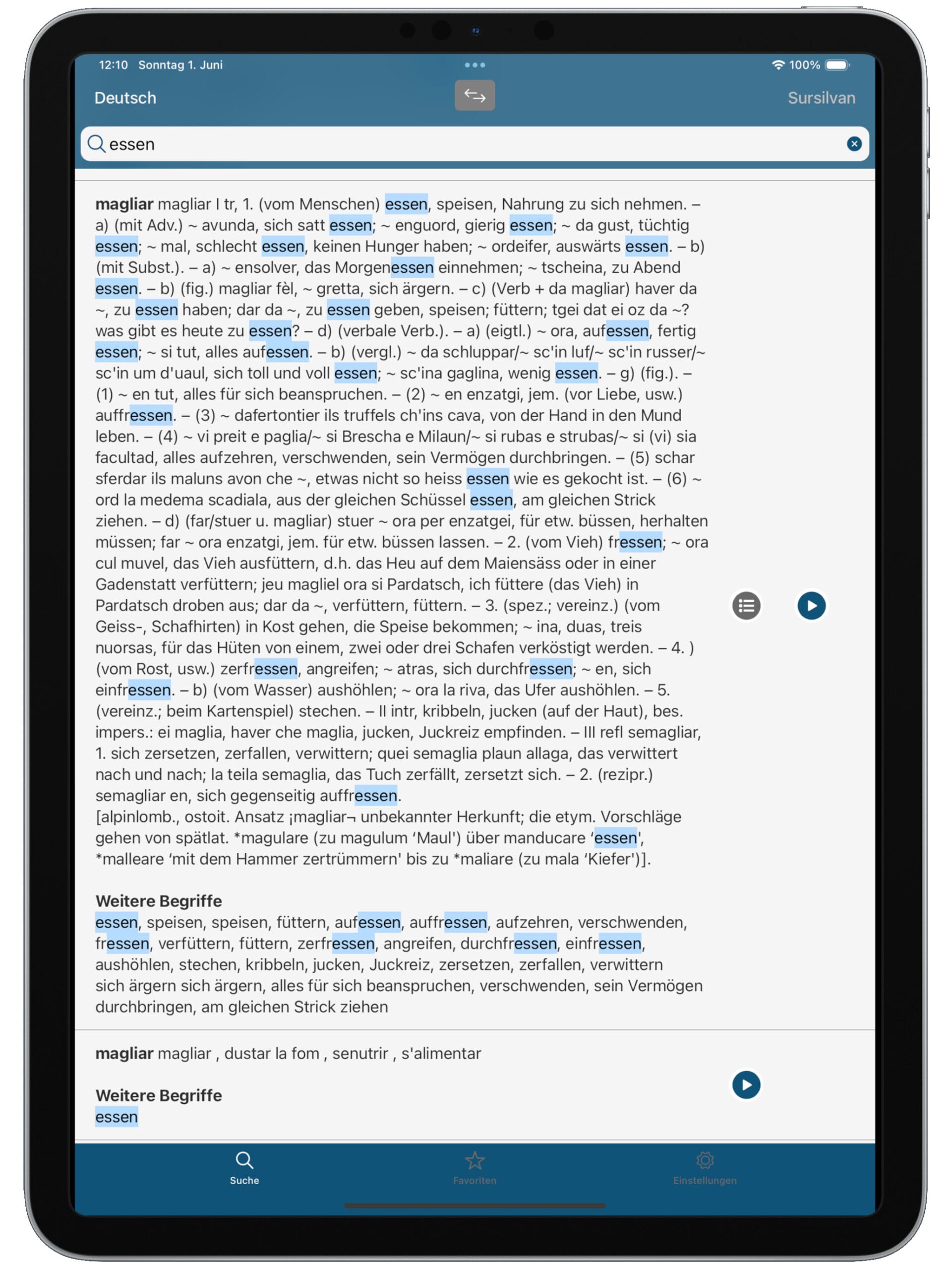 12:10 Sonntag 1. Juni
100%

Deutsch

Sursilvan

essen

**magliar** magliar I tr, 1. (vom Menschen) essen, speisen, Nahrung zu sich nehmen. – a) (mit Adv.) ~ avunda, sich satt essen; ~ enguord, gierig essen; ~ da gust, tüchtig essen; ~ mal, schlecht essen, keinen Hunger haben; ~ ordeifer, auswärts essen. – b) (mit Subst.). – a) ~ ensolver, das Morgenessen einnehmen; ~ tscheina, zu Abend essen. – b) (fig.) magliar fèl, ~ gretta, sich ärgern. – c) (Verb + da magliar) haver da ~, zu essen haben; dar da ~, zu essen geben, speisen; füttern; tgei dat ei oz da ~? was gibt es heute zu essen? – d) (verbale Verb.). – a) (eigtl.) ~ ora, aufessen, fertig essen; ~ si tut, alles aufessen. – b) (vergl.) ~ da schluppar/~ sc'in luf/~ sc'in russer/~ sc'in um d'uaul, sich toll und voll essen; ~ sc'ina gaglina, wenig essen. – g) (fig.). – (1) ~ en tut, alles für sich beanspruchen. – (2) ~ en enzatgi, jem. (vor Liebe, usw.) auffressen. – (3) ~ dafertontier ils truffels ch'ins cava, von der Hand in den Mund leben. – (4) ~ vi preit e paglia/~ si Brescha e Milaun/~ si rubas e strubas/~ si (vi) sia facultad, alles aufzehren, verschwenden, sein Vermögen durchbringen. – (5) schar sferdar ils maluns avon che ~, etwas nicht so heiss essen wie es gekocht ist. – (6) ~ ord la medema scadiala, aus der gleichen Schüssel essen, am gleichen Strick ziehen. – d) (far/stuer u. magliar) stuer ~ ora per enzatgei, für etw. büssen, herhalten müssen; far ~ ora enzatgi, jem. für etw. büssen lassen. – 2. (vom Vieh) fressen; ~ ora cul muvel, das Vieh ausfüttern, d.h. das Heu auf dem Maiensäss oder in einer Gadenstatt verfüttern; jeu magliel ora si Pardatsch, ich füttere (das Vieh) in Pardatsch droben aus; dar da ~, verfüttern, füttern. – 3. (spez.; vereinz.) (vom Geiss-, Schafhirten) in Kost gehen, die Speise bekommen; ~ ina, duas, treis nuorsas, für das Hüten von einem, zwei oder drei Schafen verköstigt werden. – 4. ) (vom Rost, usw.) zerfressen, angreifen; ~ atras, sich durchfressen; ~ en, sich einfressen. – b) (vom Wasser) aushöhlen; ~ ora la riva, das Ufer aushöhlen. – 5. (vereinz.; beim Kartenspiel) stechen. – II intr, kribbeln, jucken (auf der Haut), bes. impers.: ei maglia, haver che maglia, jucken, Juckreiz empfinden. – III refl semagliar, 1. sich zersetzen, zerfallen, verwittern; quei semaglia plaun allaga, das verwittert nach und nach; la teila semaglia, das Tuch zerfällt, zersetzt sich. – 2. (rezipr.) semagliar en, sich gegenseitig auffressen.
[alpinlomb., ostoit. Ansatz ¡magliar¬ unbekannter Herkunft; die etym. Vorschläge gehen von spätlat. *magulare (zu magulum ‘Maul') über manducare ‘essen', *malleare ‘mit dem Hammer zertrümmern' bis zu *maliare (zu mala ‘Kiefer')].

**Weitere Begriffe**
essen, speisen, speisen, füttern, aufessen, auffressen, aufzehren, verschwenden, fressen, verfüttern, füttern, zerfressen, angreifen, durchfressen, einfressen, aushöhlen, stechen, kribbeln, jucken, Juckreiz, zersetzen, zerfallen, verwittern sich ärgern sich ärgern, alles für sich beanspruchen, verschwenden, sein Vermögen durchbringen, am gleichen Strick ziehen

**magliar** magliar , dustar la fom , senutrir , s'alimentar

**Weitere Begriffe**
essen

Suche
Favoriten
Einstellungen